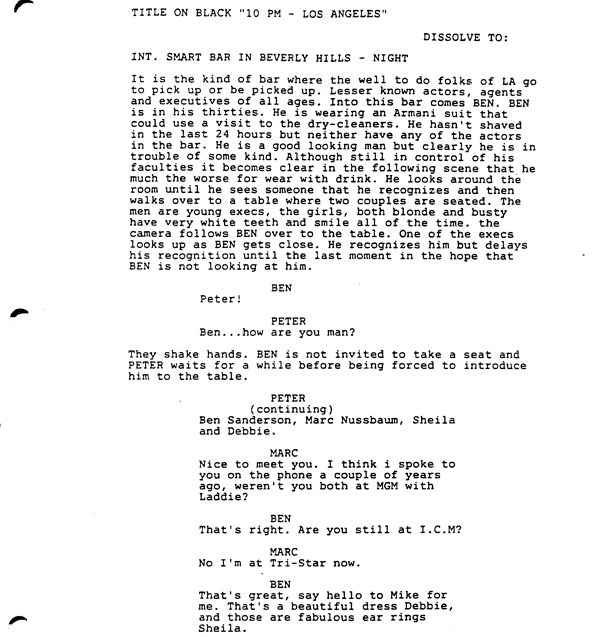 TITLE ON BLACK "10 PM - LOS ANGELES"

DISSOLVE TO:

INT. SMART BAR IN BEVERLY HILLS - NIGHT

It is the kind of bar where the well to do folks of LA go to pick up or be picked up. Lesser known actors, agents and executives of all ages. Into this bar comes BEN. BEN is in his thirties. He is wearing an Armani suit that could use a visit to the dry-cleaners. He hasn't shaved in the last 24 hours but neither have any of the actors in the bar. He is a good looking man but clearly he is in trouble of some kind. Although still in control of his faculties it becomes clear in the following scene that he much the worse for wear with drink. He looks around the room until he sees someone that he recognizes and then walks over to a table where two couples are seated. The men are young execs, the girls, both blonde and busty have very white teeth and smile all of the time. the camera follows BEN over to the table. One of the execs looks up as BEN gets close. He recognizes him but delays his recognition until the last moment in the hope that BEN is not looking at him.

BEN
Peter!

PETER
Ben...how are you man?

They shake hands. BEN is not invited to take a seat and PETER waits for a while before being forced to introduce him to the table.

PETER
(continuing)
Ben Sanderson, Marc Nussbaum, Sheila and Debbie.

MARC
Nice to meet you. I think i spoke to you on the phone a couple of years ago, weren't you both at MGM with Laddie?

BEN
That's right. Are you still at I.C.M?

MARC
No I'm at Tri-Star now.

BEN
That's great, say hello to Mike for me. That's a beautiful dress Debbie, and those are fabulous ear rings Sheila.